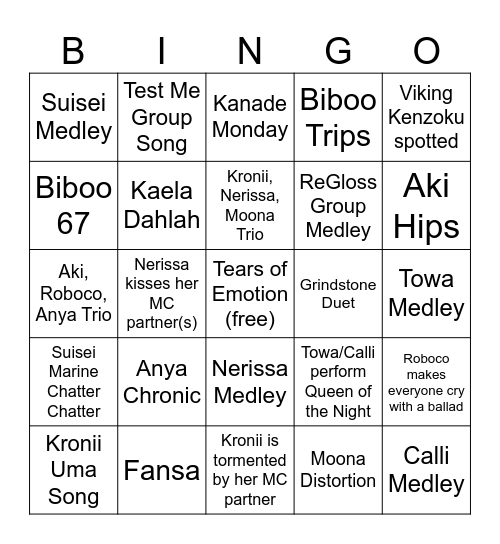 | B | I | N | G | O |
|---|---|---|---|---|
| Suisei Medley | Test Me Group Song | Kanade Monday | Biboo Trips | Viking Kenzoku spotted |
| Biboo 67 | Kaela Dahlah | Kronii, Nerissa, Moona Trio | ReGloss Group Medley | Aki Hips |
| Aki, Roboco, Anya Trio | Nerissa kisses her MC partner(s) | Tears of Emotion (free) | Grindstone Duet | Towa Medley |
| Suisei Marine Chatter Chatter | Anya Chronic | Nerissa Medley | Towa/Calli perform Queen of the Night | Roboco makes everyone cry with a ballad |
| Kronii Uma Song | Fansa | Kronii is tormented by her MC partner | Moona Distortion | Calli Medley |